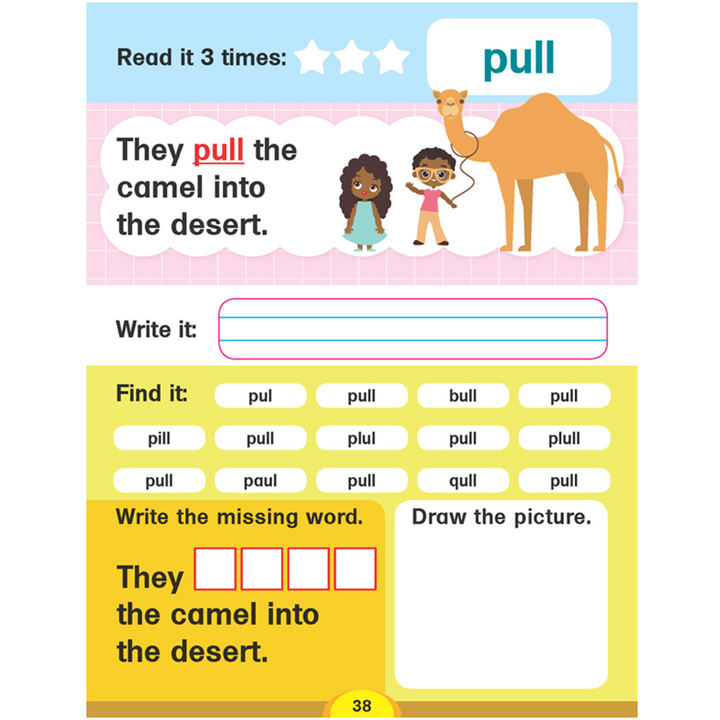 Read it 3 times:

pull

They pull the camel into the desert.

Write it:

Find it:

pul pull bull pull

pill pull plul pull plull

pull paul pull qull pull

Write the missing word.

They ☐☐☐☐ the camel into the desert.

Draw the picture.

38